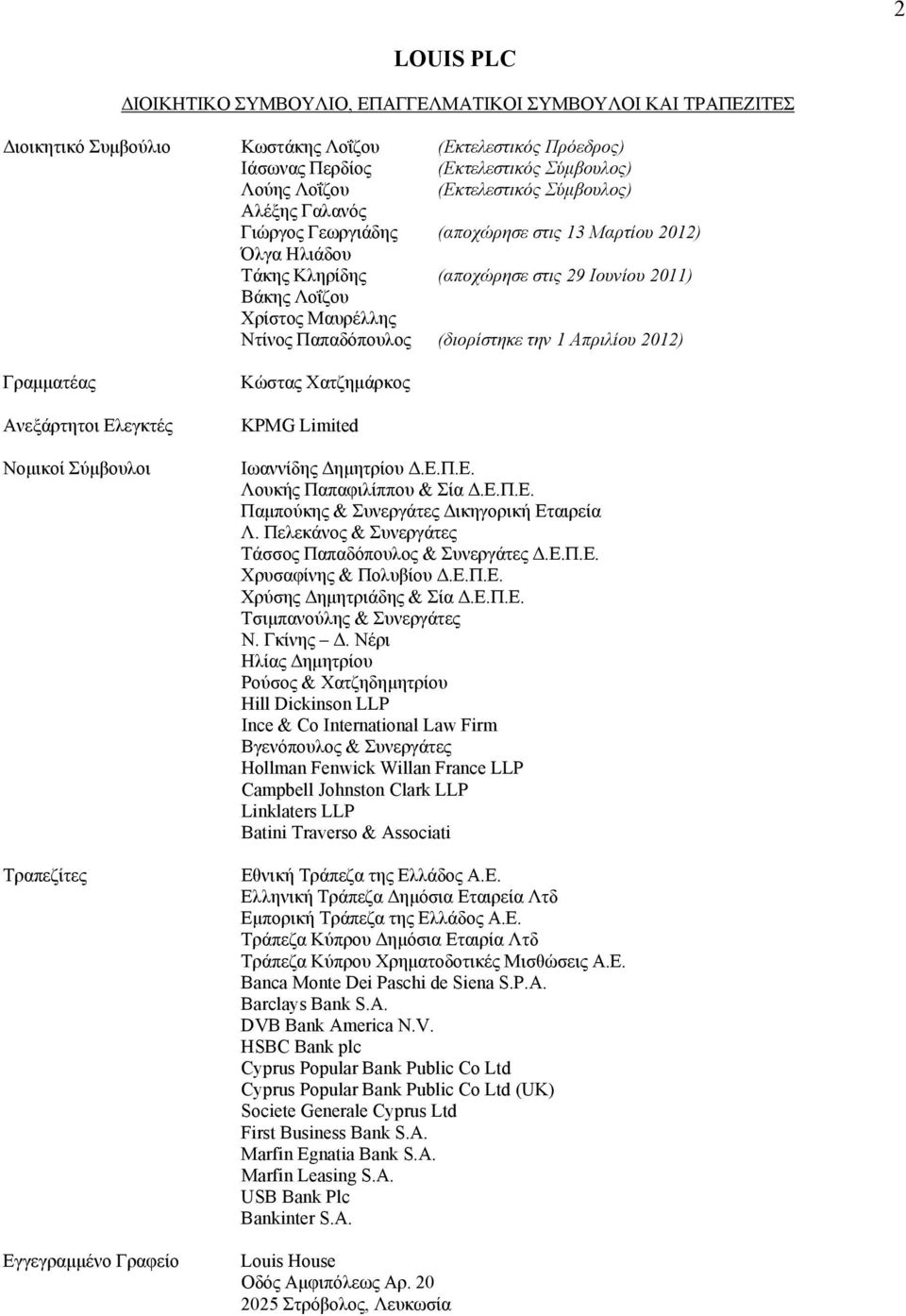 2

LOUIS PLC

ΔΙΟΙΚΗΤΙΚΟ ΣΥΜΒΟΥΛΙΟ, ΕΠΑΓΓΕΛΜΑΤΙΚΟΙ ΣΥΜΒΟΥΛΟΙ ΚΑΙ ΤΡΑΠΕΖΙΤΕΣ

Διοικητικό Συμβούλιο

Κωστάκης Λοΐζου (Εκτελεστικός Πρόεδρος)
Ιάσωνας Περδίος (Εκτελεστικός Σύμβουλος)
Λούης Λοΐζου (Εκτελεστικός Σύμβουλος)
Αλέξης Γαλανός
Γιώργος Γεωργιάδης (αποχώρησε στις 13 Μαρτίου 2012)
Όλγα Ηλιάδου
Τάκης Κληρίδης (αποχώρησε στις 29 Ιουνίου 2011)
Βάκης Λοΐζου
Χρίστος Μαυρέλλης
Ντίνος Παπαδόπουλος (διορίστηκε την 1 Απριλίου 2012)

Γραμματέας

Κώστας Χατζημάρκος

Ανεξάρτητοι Ελεγκτές

KPMG Limited

Νομικοί Σύμβουλοι

Ιωαννίδης Δημητρίου Δ.Ε.Π.Ε.
Λουκής Παπαφιλίππου & Σία Δ.Ε.Π.Ε.
Παμπούκης & Συνεργάτες Δικηγορική Εταιρεία
Λ. Πελεκάνος & Συνεργάτες
Τάσσος Παπαδόπουλος & Συνεργάτες Δ.Ε.Π.Ε.
Χρυσαφίνης & Πολυβίου Δ.Ε.Π.Ε.
Χρύσης Δημητριάδης & Σία Δ.Ε.Π.Ε.
Τσιμπανούλης & Συνεργάτες
Ν. Γκίνης – Δ. Νέρι
Ηλίας Δημητρίου
Ρούσος & Χατζηδημητρίου
Hill Dickinson LLP
Ince & Co International Law Firm
Βγενόπουλος & Συνεργάτες
Hollman Fenwick Willan France LLP
Campbell Johnston Clark LLP
Linklaters LLP
Batini Traverso & Associati

Τραπεζίτες

Εθνική Τράπεζα της Ελλάδος Α.Ε.
Ελληνική Τράπεζα Δημόσια Εταιρεία Λτδ
Εμπορική Τράπεζα της Ελλάδος Α.Ε.
Τράπεζα Κύπρου Δημόσια Εταιρία Λτδ
Τράπεζα Κύπρου Χρηματοδοτικές Μισθώσεις Α.Ε.
Banca Monte Dei Paschi de Siena S.P.A.
Barclays Bank S.A.
DVB Bank America N.V.
HSBC Bank plc
Cyprus Popular Bank Public Co Ltd
Cyprus Popular Bank Public Co Ltd (UK)
Societe Generale Cyprus Ltd
First Business Bank S.A.
Marfin Egnatia Bank S.A.
Marfin Leasing S.A.
USB Bank Plc
Bankinter S.A.

Εγγεγραμμένο Γραφείο

Louis House
Οδός Αμφιπόλεως Αρ. 20
2025 Στρόβολος, Λευκωσία